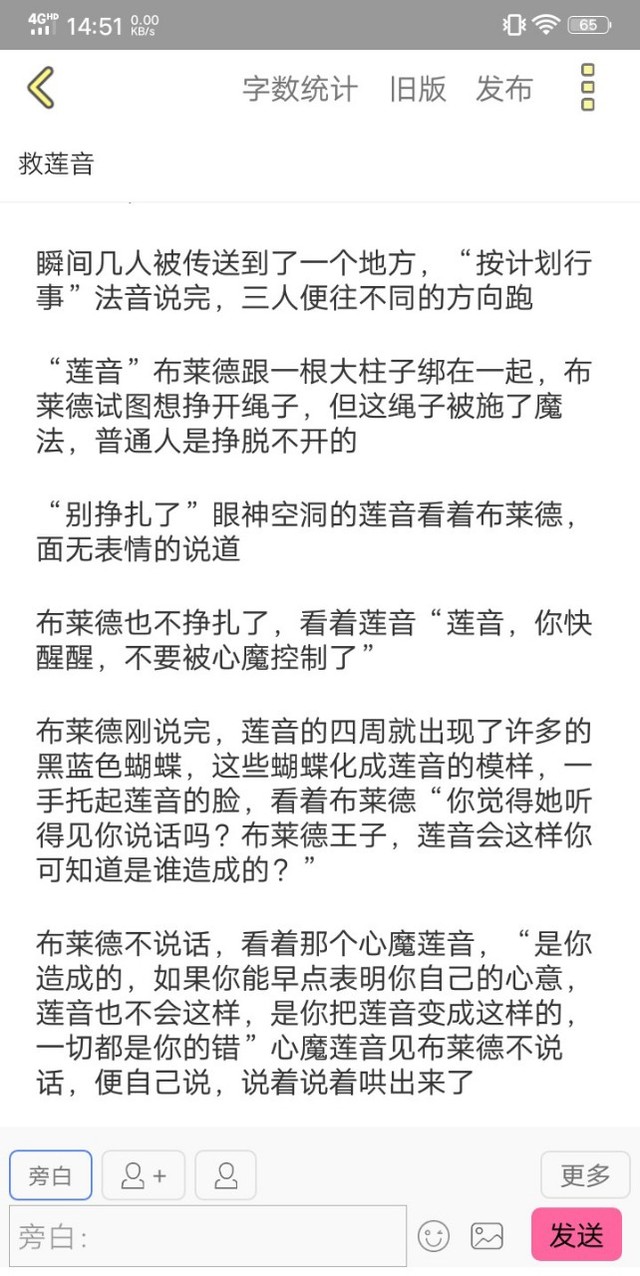 4G HD 14:51 0.00 KB/s 65

字数统计 旧版 发布

救莲音

瞬间几人被传送到了一个地方，“按计划行事”法音说完，三人便往不同的方向跑

“莲音”布莱德跟一根大柱子绑在一起，布莱德试图想挣开绳子，但这绳子被施了魔法，普通人是挣脱不开的

“别挣扎了”眼神空洞的莲音看着布莱德，面无表情的说道

布莱德也不挣扎了，看着莲音“莲音，你快醒醒，不要被心魔控制了”

布莱德刚说完，莲音的四周就出现了许多的黑蓝色蝴蝶，这些蝴蝶化成莲音的模样，一手托起莲音的脸，看着布莱德“你觉得她听得见你说话吗？布莱德王子，莲音会这样你可知道是谁造成的？”

布莱德不说话，看着那个心魔莲音，“是你造成的，如果你能早点表明你自己的心意，莲音也不会这样，是你把莲音变成这样的，一切都是你的错”心魔莲音见布莱德不说话，便自己说，说着说着哄出来了

旁白

更多

旁白：

发送